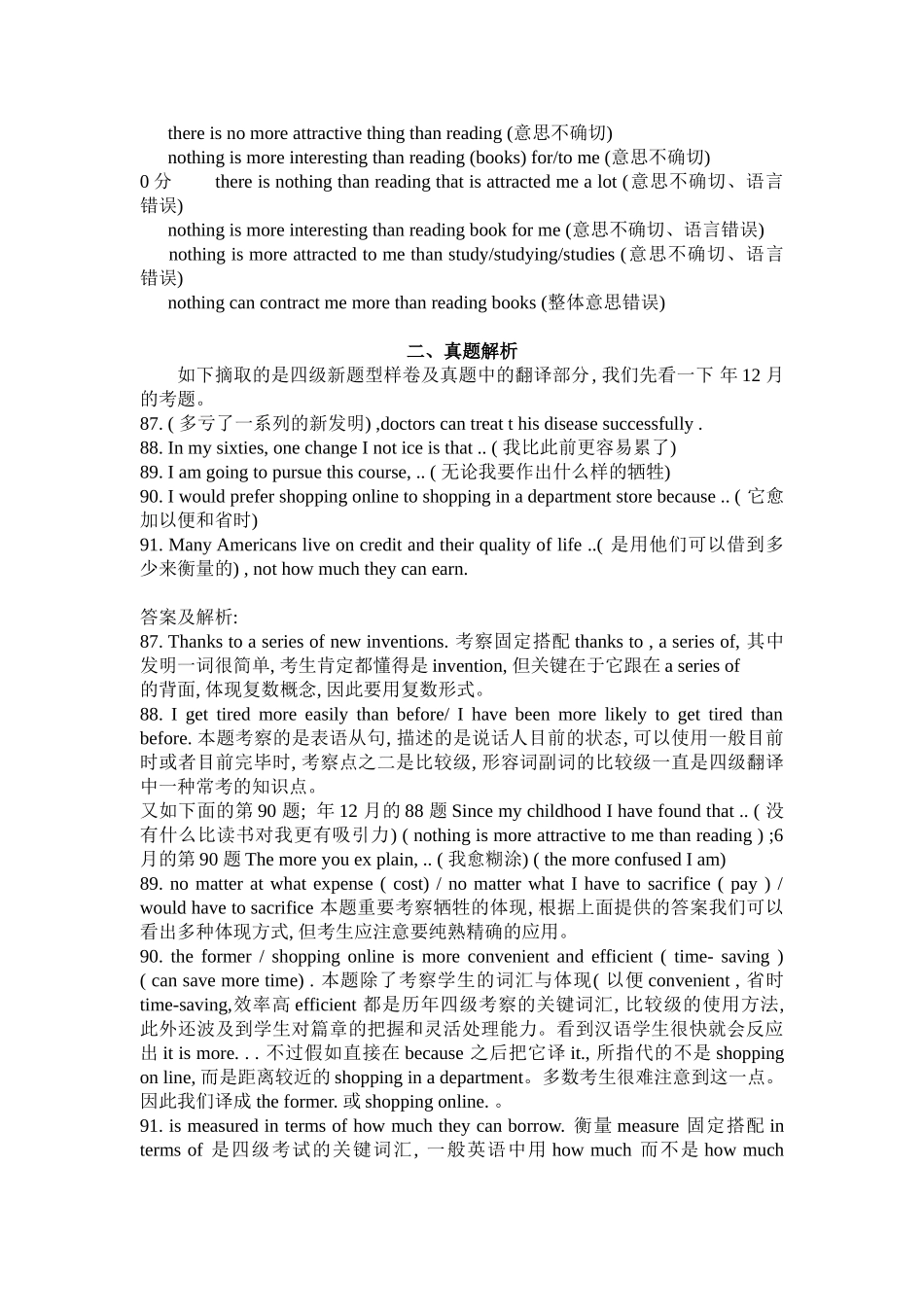 there is no more attractive thing than reading (意思不确切)
nothing is more interesting than reading (books) for/to me (意思不确切)
0 分 there is nothing than reading that is attracted me a lot (意思不确切、语言错误)
nothing is more interesting than reading book for me (意思不确切、语言错误)
nothing is more attracted to me than study/studying/studies (意思不确切、语言错误)
nothing can contract me more than reading books (整体意思错误)

二、真题解析

如下摘取的是四级新题型样卷及真题中的翻译部分, 我们先看一下 年 12 月的考题。
87. ( 多亏了一系列的新发明) ,doctors can treat t his disease successfully .
88. In my sixties, one change I not ice is that .. ( 我比此前更容易累了)
89. I am going to pursue this course, .. ( 无论我要作出什么样的牺牲)
90. I would prefer shopping online to shopping in a department store because .. ( 它愈加以便和省时)
91. Many Americans live on credit and their quality of life ..( 是用他们可以借到多少来衡量的) , not how much they can earn.

答案及解析:
87. Thanks to a series of new inventions. 考察固定搭配 thanks to , a series of, 其中发明一词很简单, 考生肯定都懂得是 invention, 但关键在于它跟在 a series of 的背面, 体现复数概念, 因此要用复数形式。
88. I get tired more easily than before/ I have been more likely to get tired than before. 本题考察的是表语从句, 描述的是说话人目前的状态, 可以使用一般目前时或者目前完毕时, 考察点之二是比较级, 形容词副词的比较级一直是四级翻译中一种常考的知识点。
又如下面的第 90 题; 年 12 月的 88 题 Since my childhood I have found that .. ( 没有什么比读书对我更有吸引力) ( nothing is more attractive to me than reading ) ;6 月的第 90 题 The more you ex plain, .. ( 我愈糊涂) ( the more confused I am)
89. no matter at what expense ( cost) / no matter what I have to sacrifice ( pay ) / would have to sacrifice 本题重要考察牺牲的体现, 根据上面提供的答案我们可以看出多种体现方式, 但考生应注意要纯熟精确的应用。
90. the former / shopping online is more convenient and efficient ( time- saving ) ( can save more time) . 本题除了考察学生的词汇与体现( 以便 convenient , 省时 time-saving,效率高 efficient 都是历年四级考察的关键词汇, 比较级的使用方法, 此外还波及到学生对篇章的把握和灵活处理能力。看到汉语学生很快就会反应出 it is more. . . 不过假如直接在 because 之后把它译 it., 所指代的不是 shopping on line, 而是距离较近的 shopping in a department。多数考生很难注意到这一点。因此我们译成 the former. 或 shopping online. 。
91. is measured in terms of how much they can borrow. 衡量 measure 固定搭配 in terms of 是四级考试的关键词汇, 一般英语中用 how much 而不是 how much